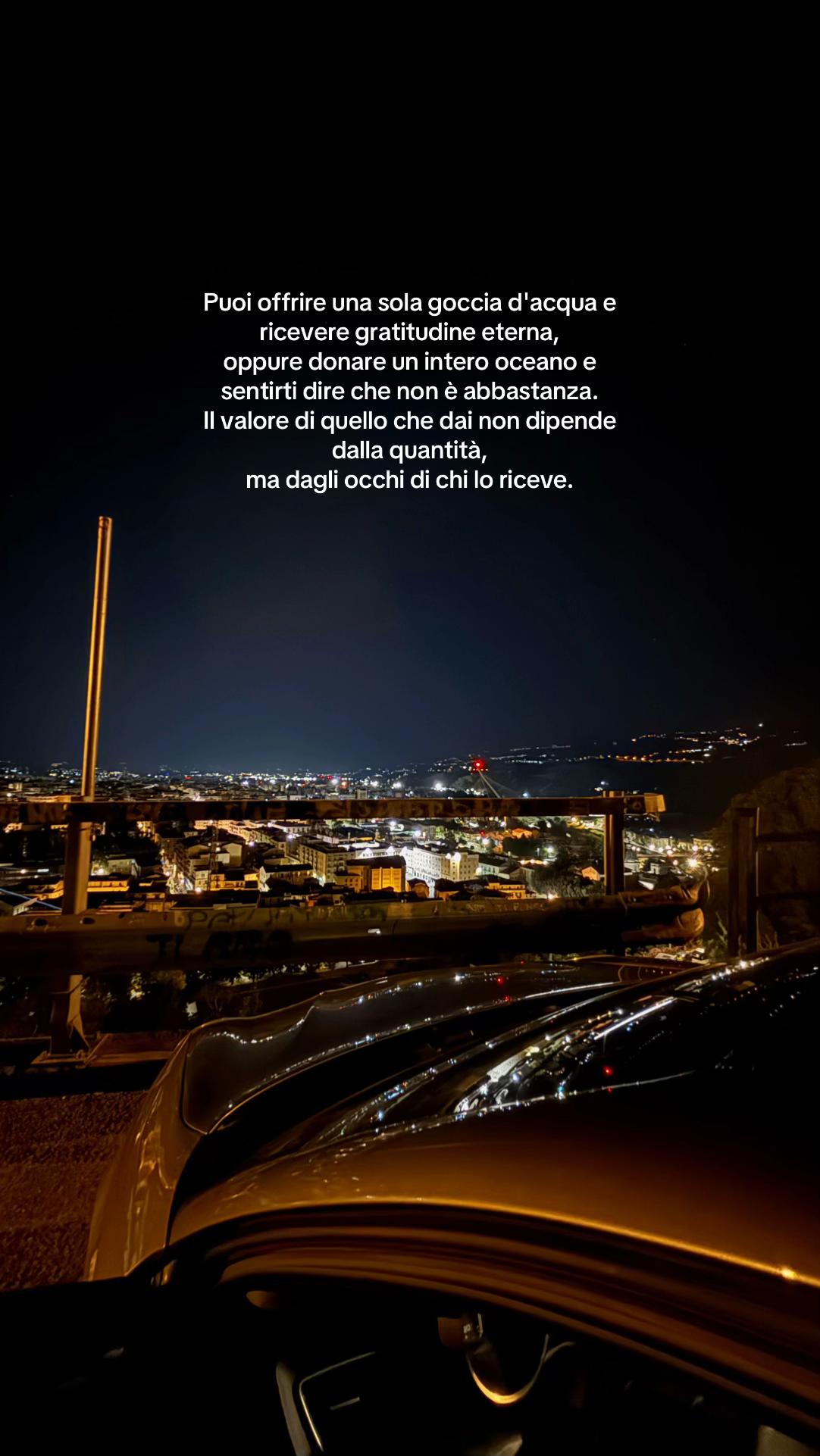 Puoi offrire una sola goccia d'acqua e ricevere gratitudine eterna, oppure donare un intero oceano e sentirti dire che non è abbastanza. Il valore di quello che dai non dipende dalla quantità, ma dagli occhi di chi lo riceve.